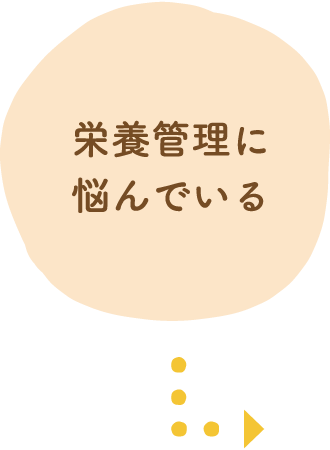 栄養管理に
悩んでいる